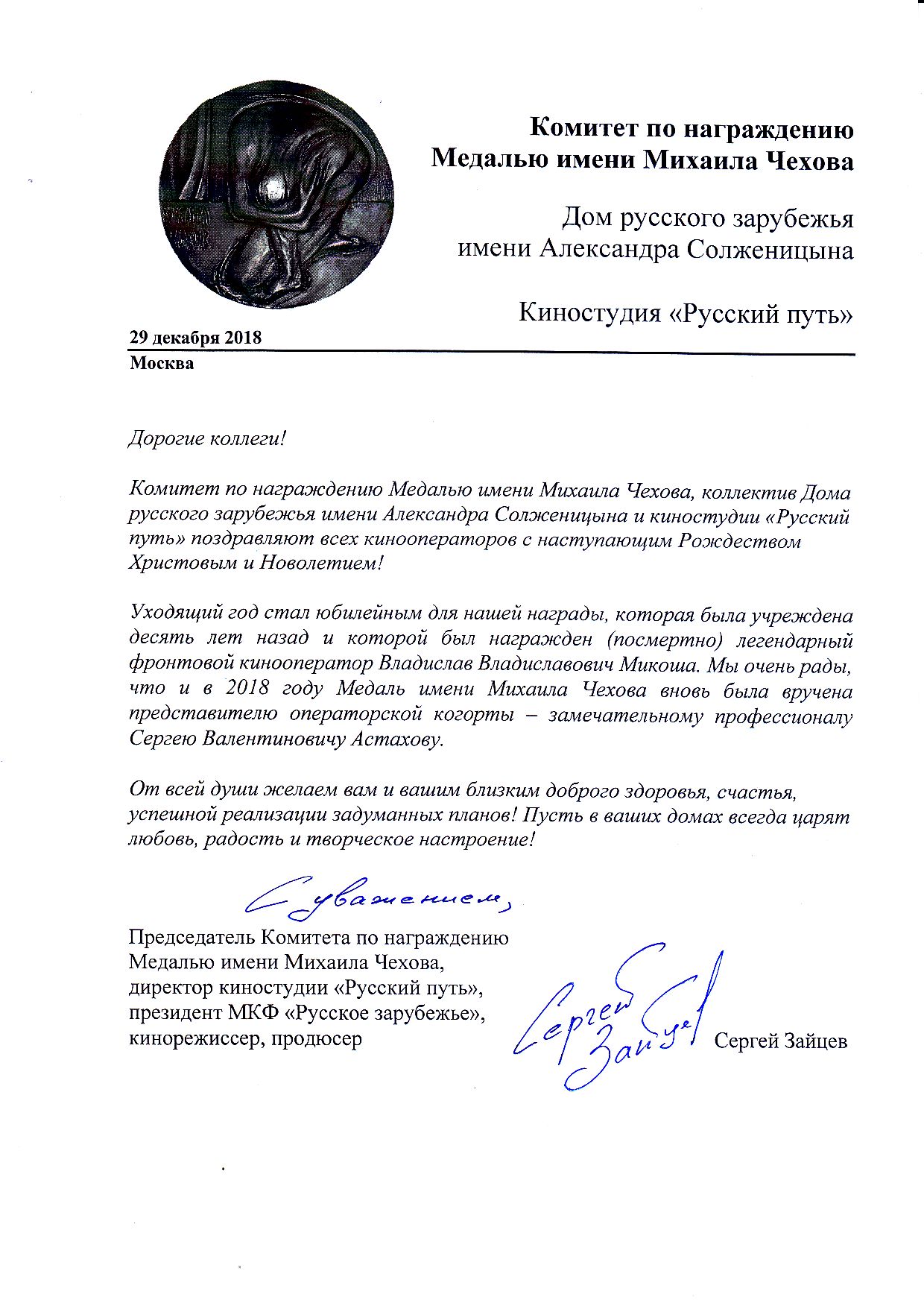 Комитет по награждению
Медалью имени Михаила Чехова

Дом русского зарубежья
имени Александра Солженицына

Киностудия «Русский путь»

29 декабря 2018
Москва

Дорогие коллеги!

Комитет по награждению Медалью имени Михаила Чехова, коллектив Дома русского зарубежья имени Александра Солженицына и киностудии «Русский путь» поздравляют всех кинооператоров с наступающим Рождеством Христовым и Новолетием!

Уходящий год стал юбилейным для нашей награды, которая была учреждена десять лет назад и которой был награжден (посмертно) легендарный фронтовой кинооператор Владислав Владиславович Микоша. Мы очень рады, что и в 2018 году Медаль имени Михаила Чехова вновь была вручена представителю операторской когорты – замечательному профессионалу Сергею Валентиновичу Астахову.

От всей души желаем вам и вашим близким доброго здоровья, счастья, успешной реализации задуманных планов! Пусть в ваших домах всегда царят любовь, радость и творческое настроение!

С уважением,

Председатель Комитета по награждению Медалью имени Михаила Чехова, директор киностудии «Русский путь», президент МКФ «Русское зарубежье», кинорежиссер, продюсер

Сергей Зайцев

Сергей Зайцев